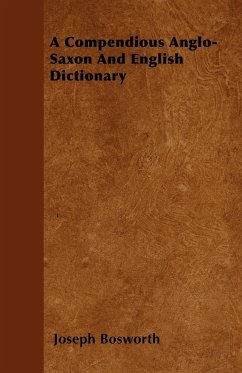 A Compendious Anglo-Saxon And English Dictionary

Joseph Bosworth